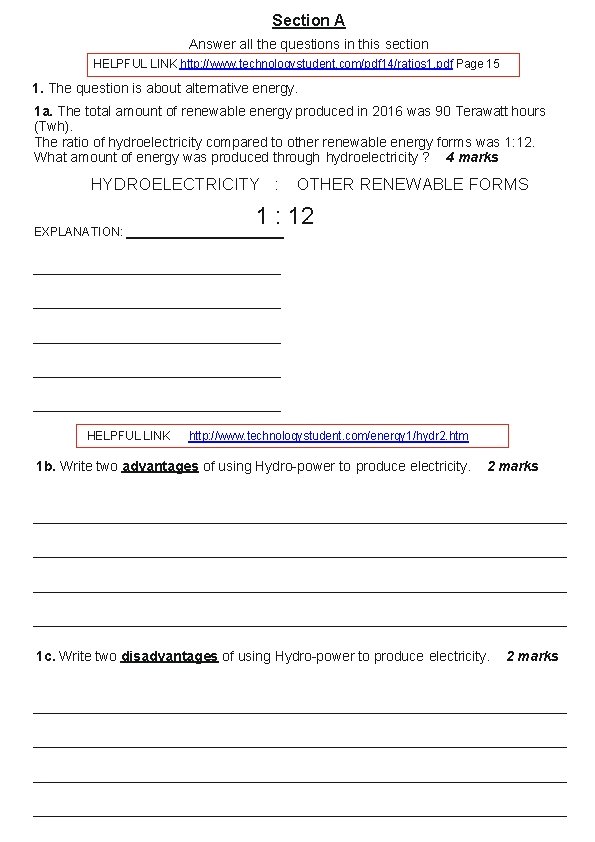 Section A

Answer all the questions in this section

HELPFUL LINK http://www.technologystudent.com/pdf14/ratios1.pdf Page 15

1. The question is about alternative energy.

1a. The total amount of renewable energy produced in 2016 was 90 Terawatt hours (Twh).
The ratio of hydroelectricity compared to other renewable energy forms was 1:12.
What amount of energy was produced through hydroelectricity ? 4 marks

HYDROELECTRICITY : OTHER RENEWABLE FORMS

1 : 12

EXPLANATION:

HELPFUL LINK http://www.technologystudent.com/energy1/hydr2.htm

1b. Write two advantages of using Hydro-power to produce electricity. 2 marks

1c. Write two disadvantages of using Hydro-power to produce electricity. 2 marks